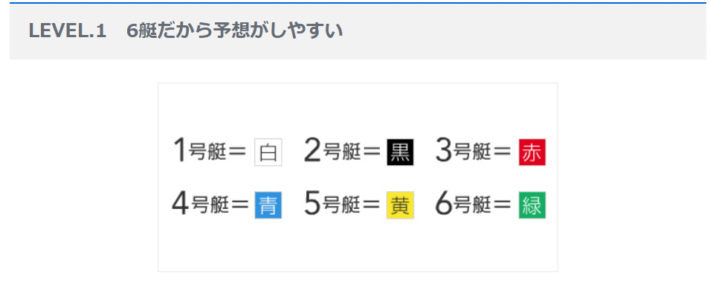 LEVEL.1　6艇だから予想がしやすい

1号艇＝白　2号艇＝黒　3号艇＝赤
4号艇＝青　5号艇＝黄　6号艇＝緑